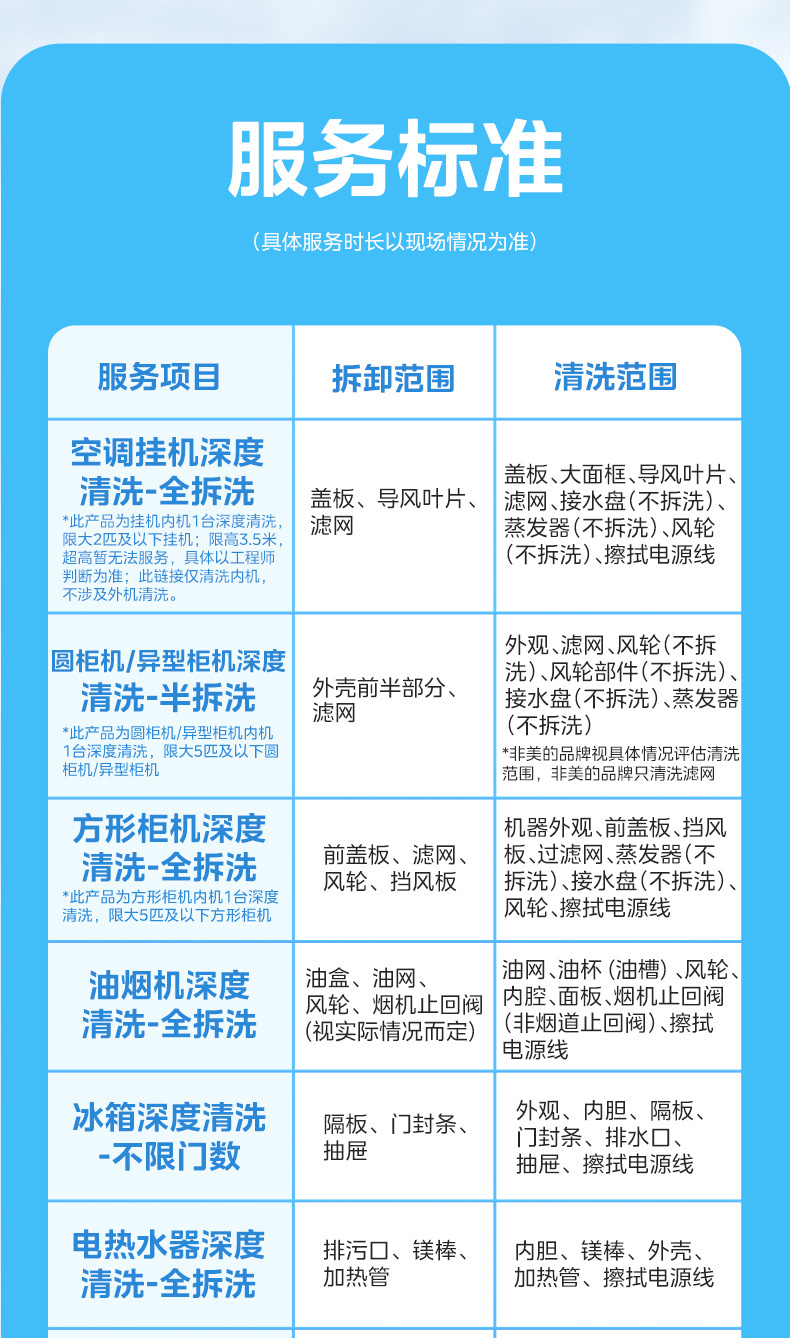 服务标准

（具体服务时长以现场情况为准）

| 服务项目 | 拆卸范围 | 清洗范围 |
|---|---|---|
| 空调挂机深度清洗-全拆洗 *此产品为挂机内机1台深度清洗，限大2匹及以下挂机；限高3.5米，超高暂无法服务，具体以工程师判断为准；此链接仅清洗内机，不涉及外机清洗。 | 盖板、导风叶片、滤网 | 盖板、大面框、导风叶片、滤网、接水盘（不拆洗）、蒸发器（不拆洗）、风轮（不拆洗）、擦拭电源线 |
| 圆柜机/异型柜机深度清洗-半拆洗 *此产品为圆柜机/异型柜机内机1台深度清洗，限大5匹及以下圆柜机/异型柜机 | 外壳前半部分、滤网 | 外观、滤网、风轮（不拆洗）、风轮部件（不拆洗）、接水盘（不拆洗）、蒸发器（不拆洗） *非美的品牌视具体情况评估清洗范围，非美的品牌只清洗滤网 |
| 方形柜机深度清洗-全拆洗 *此产品为方形柜机内机1台深度清洗，限大5匹及以下方形柜机 | 前盖板、滤网、风轮、挡风板 | 机器外观、前盖板、挡风板、过滤网、蒸发器（不拆洗）、接水盘（不拆洗）、风轮、擦拭电源线 |
| 油烟机深度清洗-全拆洗 | 油盒、油网、风轮、烟机止回阀（视实际情况而定） | 油网、油杯（油槽）、风轮、内腔、面板、烟机止回阀（非烟道止回阀）、擦拭电源线 |
| 冰箱深度清洗-不限门数 | 隔板、门封条、抽屉 | 外观、内胆、隔板、门封条、排水口、抽屉、擦拭电源线 |
| 电热水器深度清洗-全拆洗 | 排污口、镁棒、加热管 | 内胆、镁棒、外壳、加热管、擦拭电源线 |